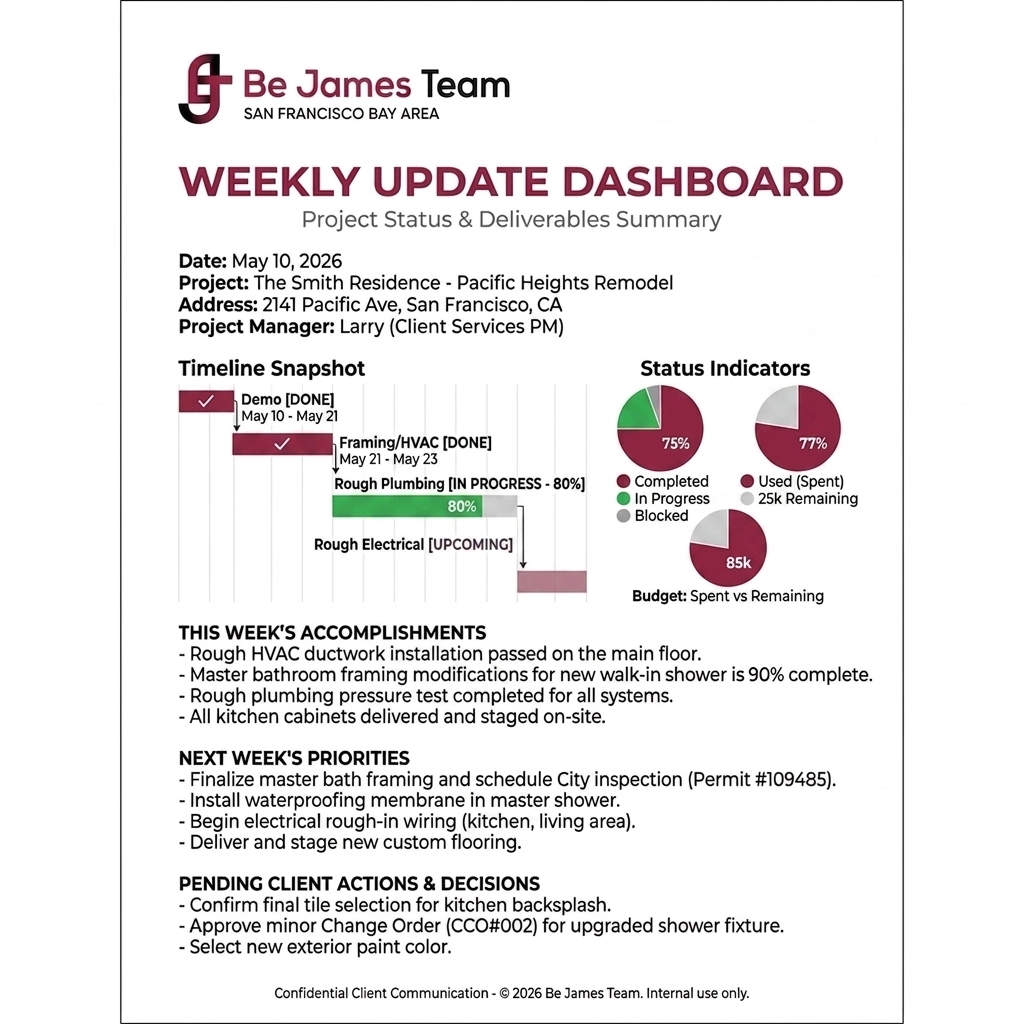 Be James Team
SAN FRANCISCO BAY AREA

WEEKLY UPDATE DASHBOARD
Project Status & Deliverables Summary

Date: May 10, 2026
Project: The Smith Residence - Pacific Heights Remodel
Address: 2141 Pacific Ave, San Francisco, CA
Project Manager: Larry (Client Services PM)

Timeline Snapshot

Demo [DONE]
May 10 - May 21

Framing/HVAC [DONE]
May 21 - May 23

Rough Plumbing [IN PROGRESS - 80%]
80%

Rough Electrical [UPCOMING]

Status Indicators

75%
Completed
In Progress
Blocked

77%
Used (Spent)
25k Remaining

85k
Budget: Spent vs Remaining

THIS WEEK'S ACCOMPLISHMENTS
- Rough HVAC ductwork installation passed on the main floor.
- Master bathroom framing modifications for new walk-in shower is 90% complete.
- Rough plumbing pressure test completed for all systems.
- All kitchen cabinets delivered and staged on-site.

NEXT WEEK'S PRIORITIES
- Finalize master bath framing and schedule City inspection (Permit #109485).
- Install waterproofing membrane in master shower.
- Begin electrical rough-in wiring (kitchen, living area).
- Deliver and stage new custom flooring.

PENDING CLIENT ACTIONS & DECISIONS
- Confirm final tile selection for kitchen backsplash.
- Approve minor Change Order (CCO#002) for upgraded shower fixture.
- Select new exterior paint color.

Confidential Client Communication - © 2026 Be James Team. Internal use only.